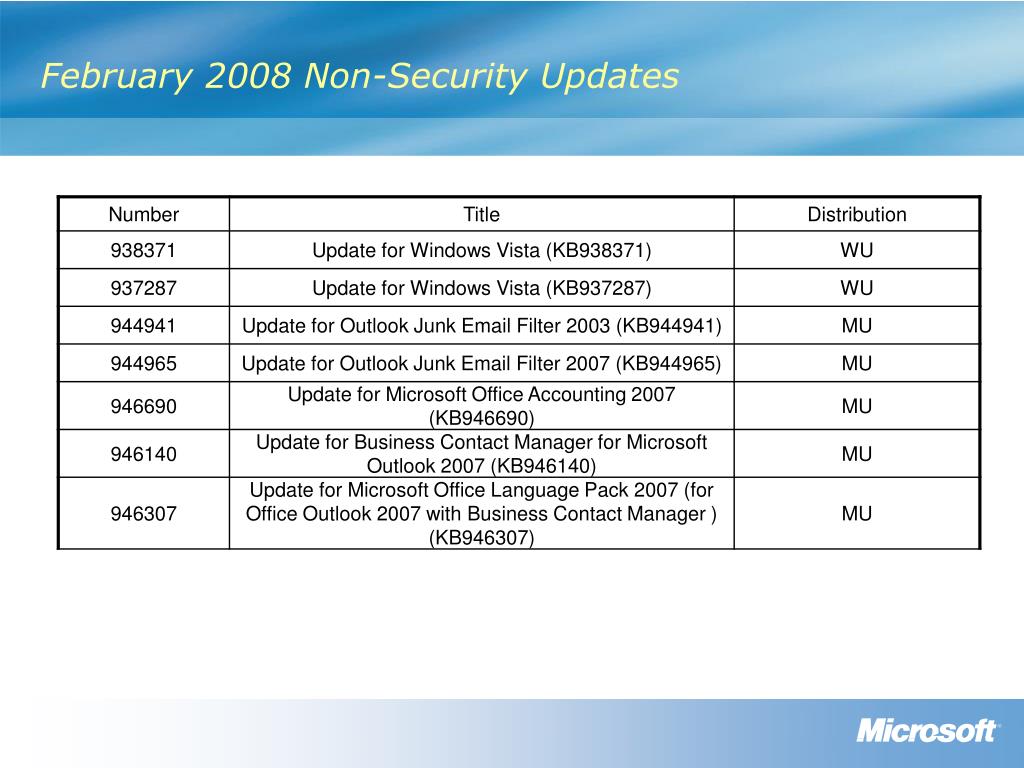 February 2008 Non-Security Updates

| Number | Title | Distribution |
|---|---|---|
| 938371 | Update for Windows Vista (KB938371) | WU |
| 937287 | Update for Windows Vista (KB937287) | WU |
| 944941 | Update for Outlook Junk Email Filter 2003 (KB944941) | MU |
| 944965 | Update for Outlook Junk Email Filter 2007 (KB944965) | MU |
| 946690 | Update for Microsoft Office Accounting 2007 (KB946690) | MU |
| 946140 | Update for Business Contact Manager for Microsoft Outlook 2007 (KB946140) | MU |
| 946307 | Update for Microsoft Office Language Pack 2007 (for Office Outlook 2007 with Business Contact Manager ) (KB946307) | MU |

Microsoft